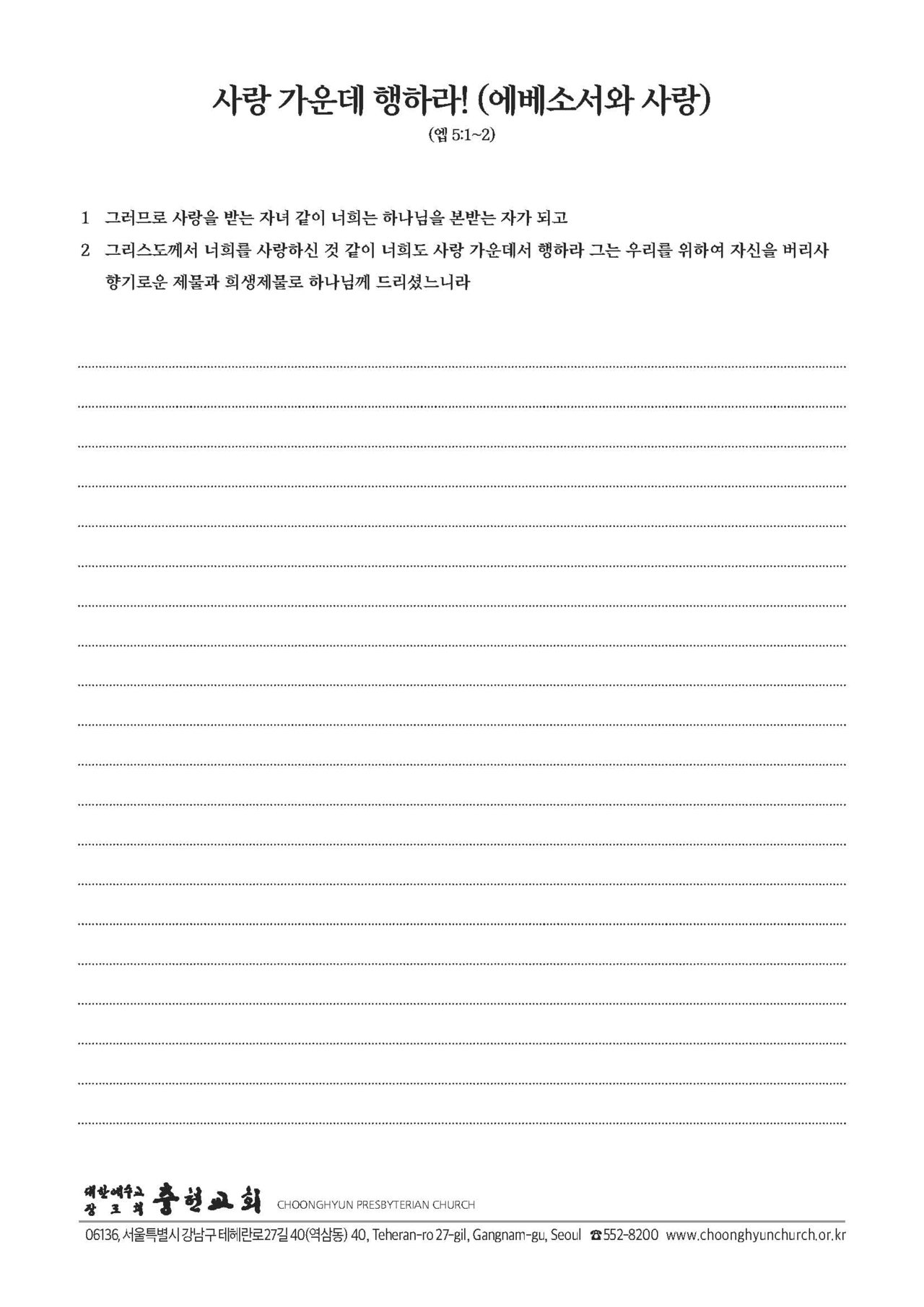 사랑 가운데 행하라! (에베소서와 사랑)

(엡 5:1~2)

1 그러므로 사랑을 받는 자녀 같이 너희는 하나님을 본받는 자가 되고

2 그리스도께서 너희를 사랑하신 것 같이 너희도 사랑 가운데서 행하라 그는 우리를 위하여 자신을 버리사 향기로운 제물과 희생제물로 하나님께 드리셨느니라

대한예수교 장로회 충현교회 CHOONGHYUN PRESBYTERIAN CHURCH

06136, 서울특별시 강남구 테헤란로27길 40(역삼동) 40, Teheran-ro 27-gil, Gangnam-gu, Seoul ☎552-8200 www.choonghyunchurch.or.kr